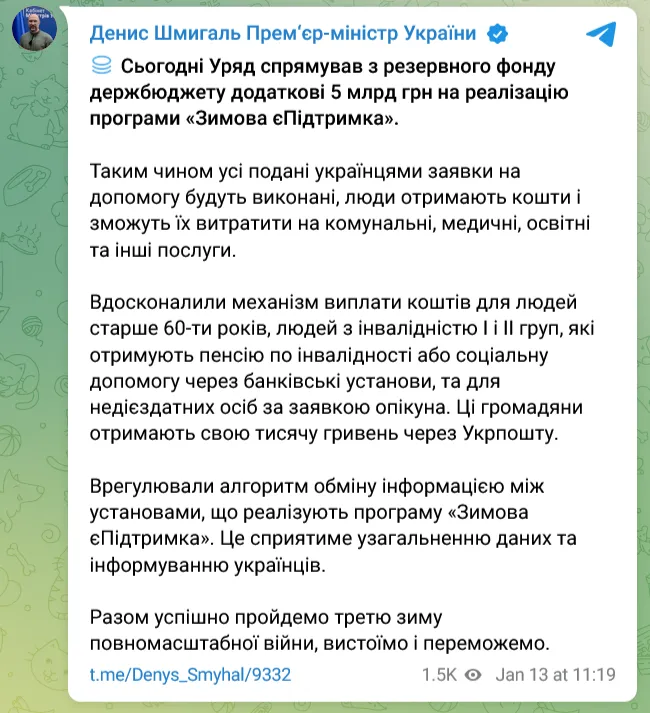 Денис Шмигаль Прем'єр-міністр України

Сьогодні Уряд спрямував з резервного фонду держбюджету додаткові 5 млрд грн на реалізацію програми «Зимова єПідтримка».

Таким чином усі подані українцями заявки на допомогу будуть виконані, люди отримають кошти і зможуть їх витратити на комунальні, медичні, освітні та інші послуги.

Вдосконалили механізм виплати коштів для людей старше 60-ти років, людей з інвалідністю I і II груп, які отримують пенсію по інвалідності або соціальну допомогу через банківські установи, та для недієздатних осіб за заявкою опікуна. Ці громадяни отримають свою тисячу гривень через Укрпошту.

Врегулювали алгоритм обміну інформацією між установами, що реалізують програму «Зимова єПідтримка». Це сприятиме узагальненню даних та інформуванню українців.

Разом успішно пройдемо третю зиму повномасштабної війни, вистоїмо і переможемо.

t.me/Denys_Smyhal/9332 1.5K Jan 13 at 11:19